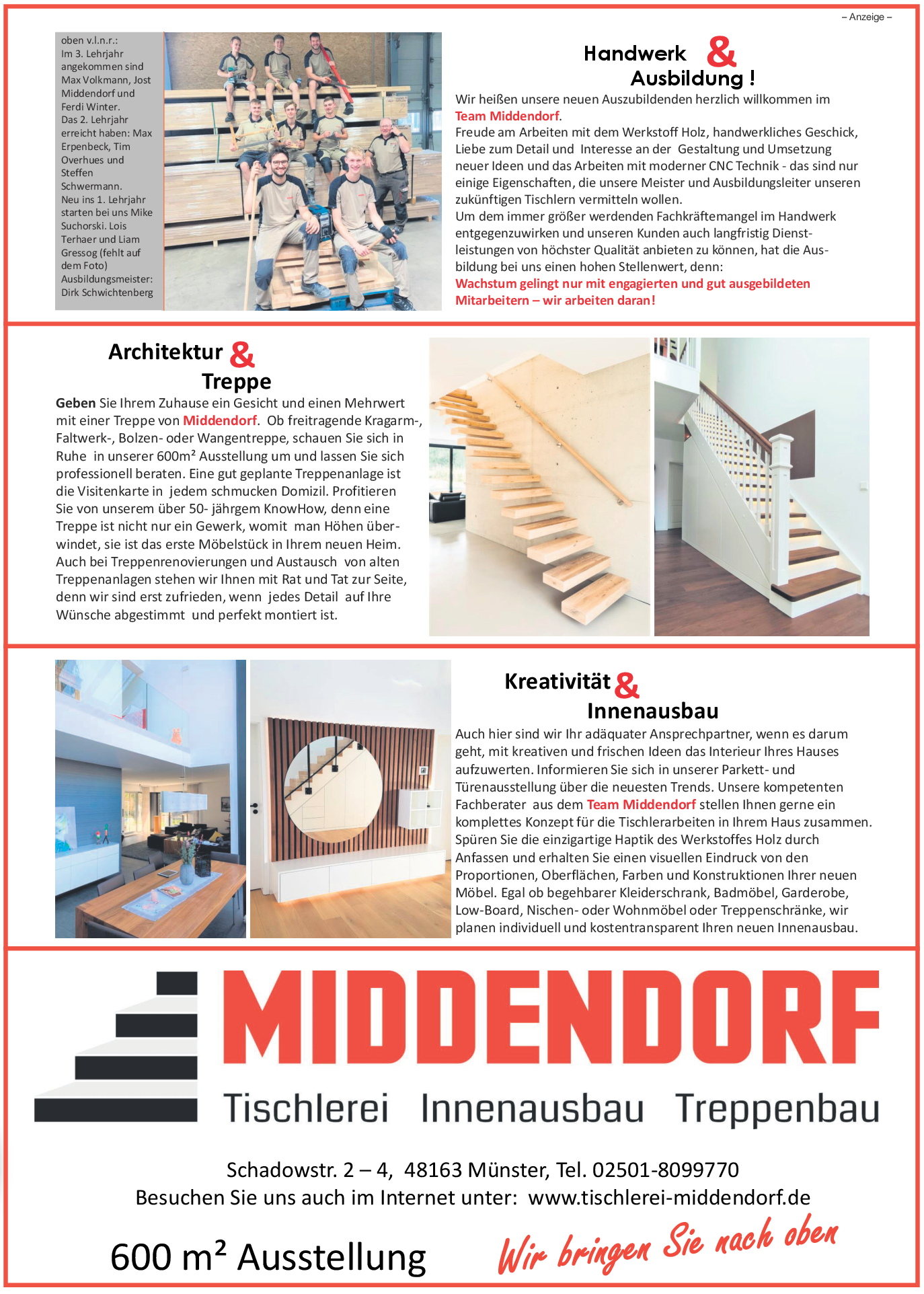 – Anzeige –

oben v.l.n.r.: Im 3. Lehrjahr angekommen sind Max Volkmann, Jost Middendorf und Ferdi Winter. Das 2. Lehrjahr erreicht haben: Max Erpenbeck, Tim Overhues und Steffen Schwermann. Neu ins 1. Lehrjahr starten bei uns Mike Suchorski. Lois Terhaer und Liam Gressog (fehlt auf dem Foto) Ausbildungsmeister: Dirk Schwichtenberg

Handwerk & Ausbildung !

Wir heißen unsere neuen Auszubildenden herzlich willkommen im Team Middendorf.
Freude am Arbeiten mit dem Werkstoff Holz, handwerkliches Geschick, Liebe zum Detail und Interesse an der Gestaltung und Umsetzung neuer Ideen und das Arbeiten mit moderner CNC Technik - das sind nur einige Eigenschaften, die unsere Meister und Ausbildungsleiter unseren zukünftigen Tischlern vermitteln wollen.
Um dem immer größer werdenden Fachkräftemangel im Handwerk entgegenzuwirken und unseren Kunden auch langfristig Dienstleistungen von höchster Qualität anbieten zu können, hat die Ausbildung bei uns einen hohen Stellenwert, denn:
Wachstum gelingt nur mit engagierten und gut ausgebildeten Mitarbeitern – wir arbeiten daran!

Architektur & Treppe

Geben Sie Ihrem Zuhause ein Gesicht und einen Mehrwert mit einer Treppe von Middendorf. Ob freitragende Kragarm-, Faltwerk-, Bolzen- oder Wangentreppe, schauen Sie sich in Ruhe in unserer 600m² Ausstellung um und lassen Sie sich professionell beraten. Eine gut geplante Treppenanlage ist die Visitenkarte in jedem schmucken Domizil. Profitieren Sie von unserem über 50- jährgem KnowHow, denn eine Treppe ist nicht nur ein Gewerk, womit man Höhen überwindet, sie ist das erste Möbelstück in Ihrem neuen Heim. Auch bei Treppenrenovierungen und Austausch von alten Treppenanlagen stehen wir Ihnen mit Rat und Tat zur Seite, denn wir sind erst zufrieden, wenn jedes Detail auf Ihre Wünsche abgestimmt und perfekt montiert ist.

Kreativität & Innenausbau

Auch hier sind wir Ihr adäquater Ansprechpartner, wenn es darum geht, mit kreativen und frischen Ideen das Interieur Ihres Hauses aufzuwerten. Informieren Sie sich in unserer Parkett- und Türenausstellung über die neuesten Trends. Unsere kompetenten Fachberater aus dem Team Middendorf stellen Ihnen gerne ein komplettes Konzept für die Tischlerarbeiten in Ihrem Haus zusammen. Spüren Sie die einzigartige Haptik des Werkstoffes Holz durch Anfassen und erhalten Sie einen visuellen Eindruck von den Proportionen, Oberflächen, Farben und Konstruktionen Ihrer neuen Möbel. Egal ob begehbarer Kleiderschrank, Badmöbel, Garderobe, Low-Board, Nischen- oder Wohnmöbel oder Treppenschränke, wir planen individuell und kostentransparent Ihren neuen Innenausbau.

MIDDENDORF
Tischlerei Innenausbau Treppenbau

Schadowstr. 2 – 4, 48163 Münster, Tel. 02501-8099770
Besuchen Sie uns auch im Internet unter: www.tischlerei-middendorf.de

600 m² Ausstellung

Wir bringen Sie nach oben